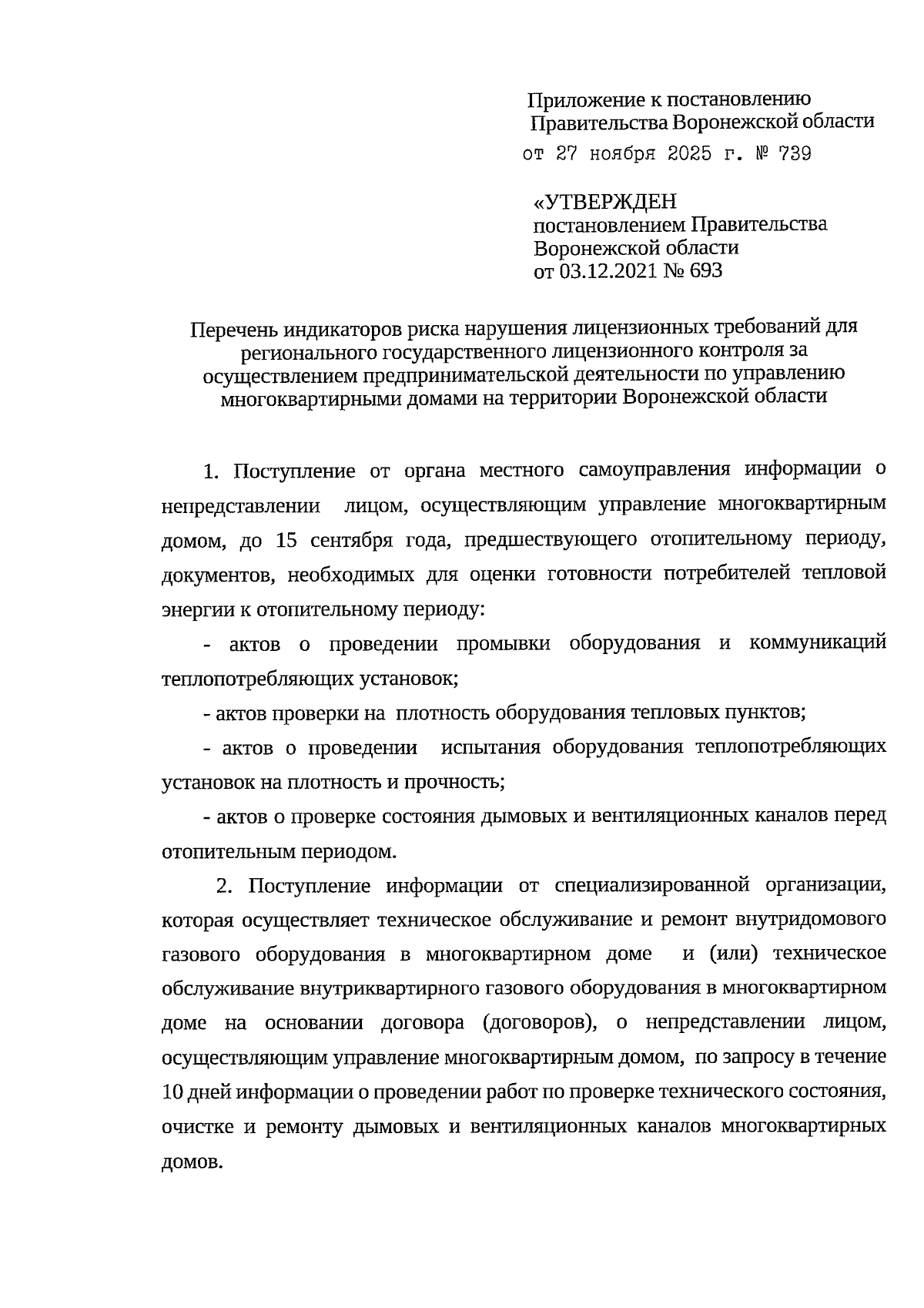 Приложение к постановлению Правительства Воронежской области
от 27 ноября 2025 г. № 739

«УТВЕРЖДЕН
постановлением Правительства Воронежской области
от 03.12.2021 № 693

Перечень индикаторов риска нарушения лицензионных требований для регионального государственного лицензионного контроля за осуществлением предпринимательской деятельности по управлению многоквартирными домами на территории Воронежской области

1. Поступление от органа местного самоуправления информации о непредставлении лицом, осуществляющим управление многоквартирным домом, до 15 сентября года, предшествующего отопительному периоду, документов, необходимых для оценки готовности потребителей тепловой энергии к отопительному периоду:

- актов о проведении промывки оборудования и коммуникаций теплопотребляющих установок;

- актов проверки на плотность оборудования тепловых пунктов;

- актов о проведении испытания оборудования теплопотребляющих установок на плотность и прочность;

- актов о проверке состояния дымовых и вентиляционных каналов перед отопительным периодом.

2. Поступление информации от специализированной организации, которая осуществляет техническое обслуживание и ремонт внутридомового газового оборудования в многоквартирном доме и (или) техническое обслуживание внутриквартирного газового оборудования в многоквартирном доме на основании договора (договоров), о непредставлении лицом, осуществляющим управление многоквартирным домом, по запросу в течение 10 дней информации о проведении работ по проверке технического состояния, очистке и ремонту дымовых и вентиляционных каналов многоквартирных домов.